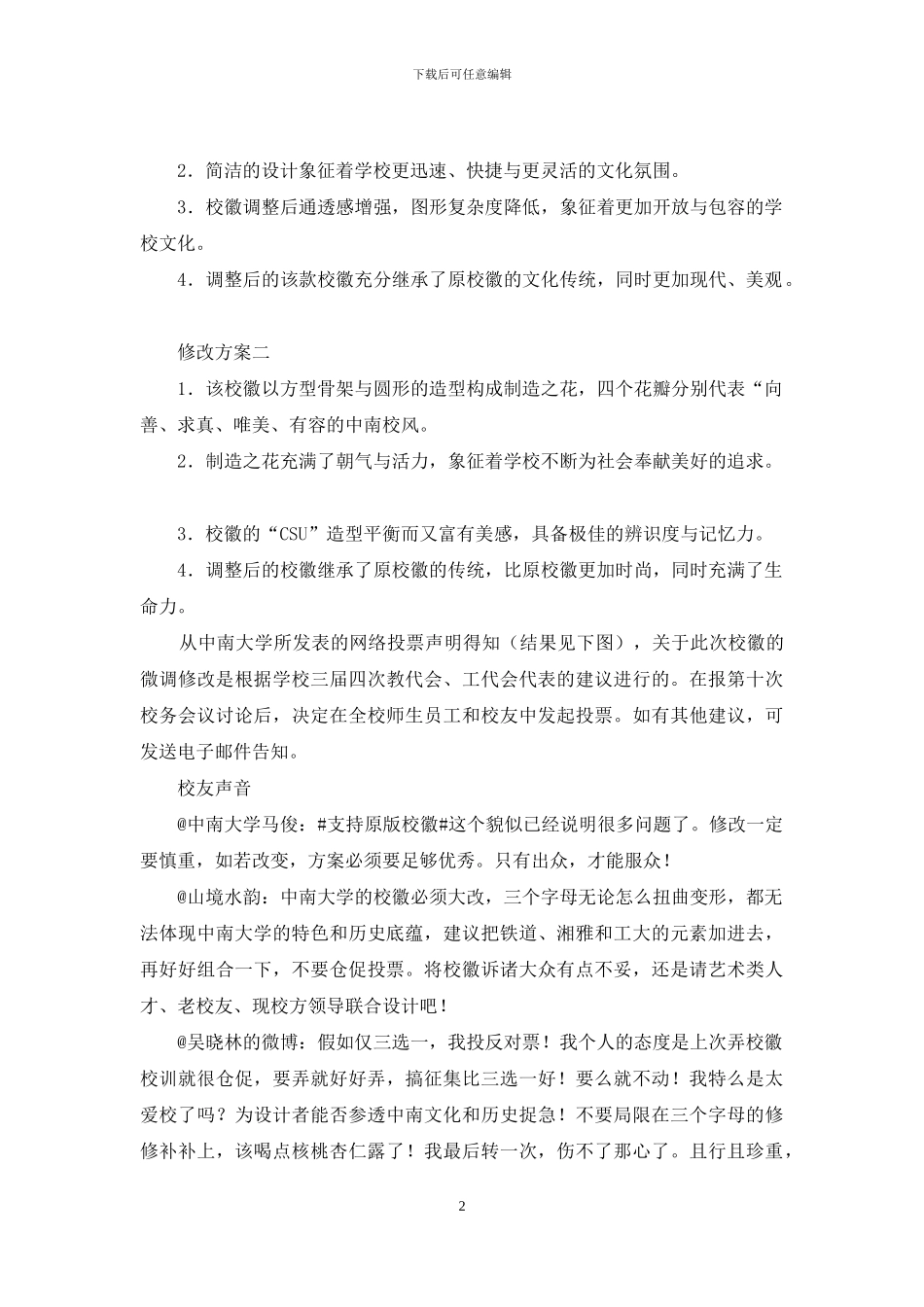 下载后可任意编辑

2．简洁的设计象征着学校更迅速、快捷与更灵活的文化氛围。

3．校徽调整后通透感增强，图形复杂度降低，象征着更加开放与包容的学校文化。

4．调整后的该款校徽充分继承了原校徽的文化传统，同时更加现代、美观。

修改方案二

1．该校徽以方型骨架与圆形的造型构成制造之花，四个花瓣分别代表“向善、求真、唯美、有容的中南校风。

2．制造之花充满了朝气与活力，象征着学校不断为社会奉献美好的追求。

3．校徽的“CSU”造型平衡而又富有美感，具备极佳的辨识度与记忆力。

4．调整后的校徽继承了原校徽的传统，比原校徽更加时尚，同时充满了生命力。

从中南大学所发表的网络投票声明得知（结果见下图），关于此次校徽的微调修改是根据学校三届四次教代会、工代会代表的建议进行的。在报第十次校务会议讨论后，决定在全校师生员工和校友中发起投票。如有其他建议，可发送电子邮件告知。

校友声音

@中南大学马俊：#支持原版校徽#这个貌似已经说明很多问题了。修改一定要慎重，如若改变，方案必须要足够优秀。只有出众，才能服众！

@山境水韵：中南大学的校徽必须大改，三个字母无论怎么扭曲变形，都无法体现中南大学的特色和历史底蕴，建议把铁道、湘雅和工大的元素加进去，再好好组合一下，不要仓促投票。将校徽诉诸大众有点不妥，还是请艺术类人才、老校友、现校方领导联合设计吧！

@吴晓林的微博：假如仅三选一，我投反对票！我个人的态度是上次弄校徽校训就很仓促，要弄就好好弄，搞征集比三选一好！要么就不动！我特么是太爱校了吗？为设计者能否参透中南文化和历史捉急！不要局限在三个字母的修修补补上，该喝点核桃杏仁露了！我最后转一次，伤不了那心了。且行且珍重，

2